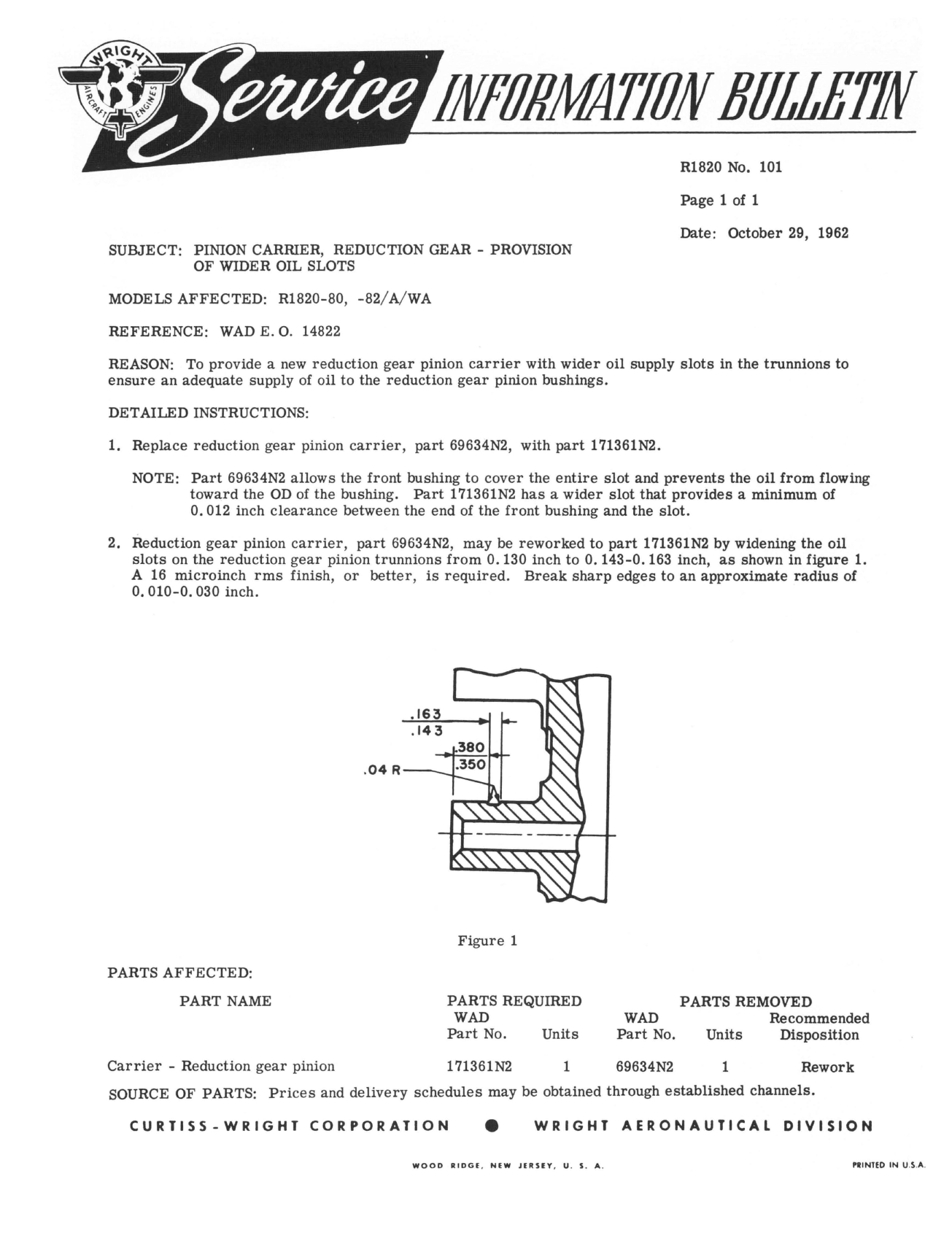 WRIGHT AIRCRAFT ENGINES Service INFORMATION BULLETIN

R1820 No. 101

Page 1 of 1

Date: October 29, 1962

SUBJECT: PINION CARRIER, REDUCTION GEAR - PROVISION OF WIDER OIL SLOTS

MODELS AFFECTED: R1820-80, -82/A/WA

REFERENCE: WAD E. O. 14822

REASON: To provide a new reduction gear pinion carrier with wider oil supply slots in the trunnions to ensure an adequate supply of oil to the reduction gear pinion bushings.

DETAILED INSTRUCTIONS:

1. Replace reduction gear pinion carrier, part 69634N2, with part 171361N2.

NOTE: Part 69634N2 allows the front bushing to cover the entire slot and prevents the oil from flowing toward the OD of the bushing. Part 171361N2 has a wider slot that provides a minimum of 0.012 inch clearance between the end of the front bushing and the slot.

2. Reduction gear pinion carrier, part 69634N2, may be reworked to part 171361N2 by widening the oil slots on the reduction gear pinion trunnions from 0.130 inch to 0.143-0.163 inch, as shown in figure 1. A 16 microinch rms finish, or better, is required. Break sharp edges to an approximate radius of 0.010-0.030 inch.

.163
.143
.380
.350
.04 R

Figure 1

PARTS AFFECTED:

| PART NAME | PARTS REQUIRED WAD Part No. | Units | PARTS REMOVED WAD Part No. | Units | Recommended Disposition |
|---|---|---|---|---|---|
| Carrier - Reduction gear pinion | 171361N2 | 1 | 69634N2 | 1 | Rework |

SOURCE OF PARTS: Prices and delivery schedules may be obtained through established channels.

CURTISS-WRIGHT CORPORATION ● WRIGHT AERONAUTICAL DIVISION

WOOD RIDGE, NEW JERSEY, U. S. A.

PRINTED IN U.S.A.